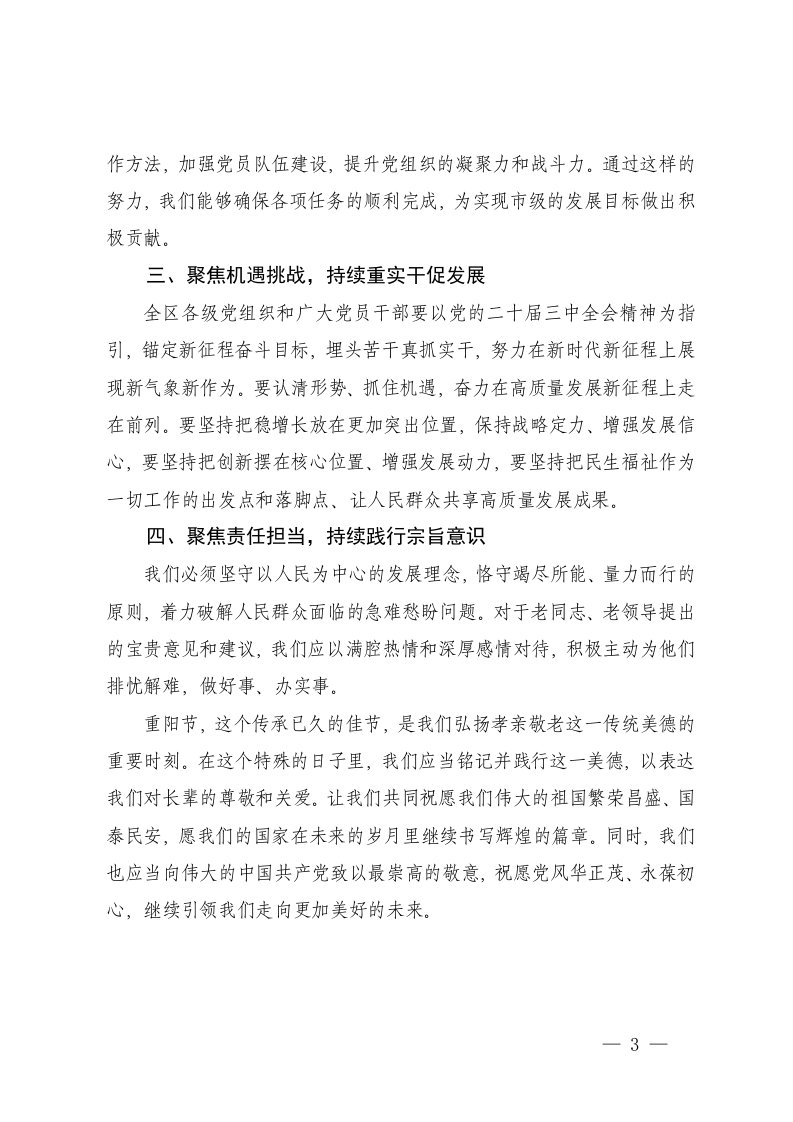 作方法，加强党员队伍建设，提升党组织的凝聚力和战斗力。通过这样的努力，我们能够确保各项任务的顺利完成，为实现市级的发展目标做出积极贡献。

三、聚焦机遇挑战，持续重实干促发展

全区各级党组织和广大党员干部要以党的二十届三中全会精神为指引，锚定新征程奋斗目标，埋头苦干真抓实干，努力在新时代新征程上展现新气象新作为。要认清形势、抓住机遇，奋力在高质量发展新征程上走在前列。要坚持把稳增长放在更加突出位置，保持战略定力、增强发展信心，要坚持把创新摆在核心位置、增强发展动力，要坚持把民生福祉作为一切工作的出发点和落脚点、让人民群众共享高质量发展成果。

四、聚焦责任担当，持续践行宗旨意识

我们必须坚守以人民为中心的发展理念，恪守竭尽所能、量力而行的原则，着力破解人民群众面临的急难愁盼问题。对于老同志、老领导提出的宝贵意见和建议，我们应以满腔热情和深厚感情对待，积极主动为他们排忧解难，做好事、办实事。

重阳节，这个传承已久的佳节，是我们弘扬孝亲敬老这一传统美德的重要时刻。在这个特殊的日子里，我们应当铭记并践行这一美德，以表达我们对长辈的尊敬和关爱。让我们共同祝愿我们伟大的祖国繁荣昌盛、国泰民安，愿我们的国家在未来的岁月里继续书写辉煌的篇章。同时，我们也应当向伟大的中国共产党致以最崇高的敬意，祝愿党风华正茂、永葆初心，继续引领我们走向更加美好的未来。

— 3 —